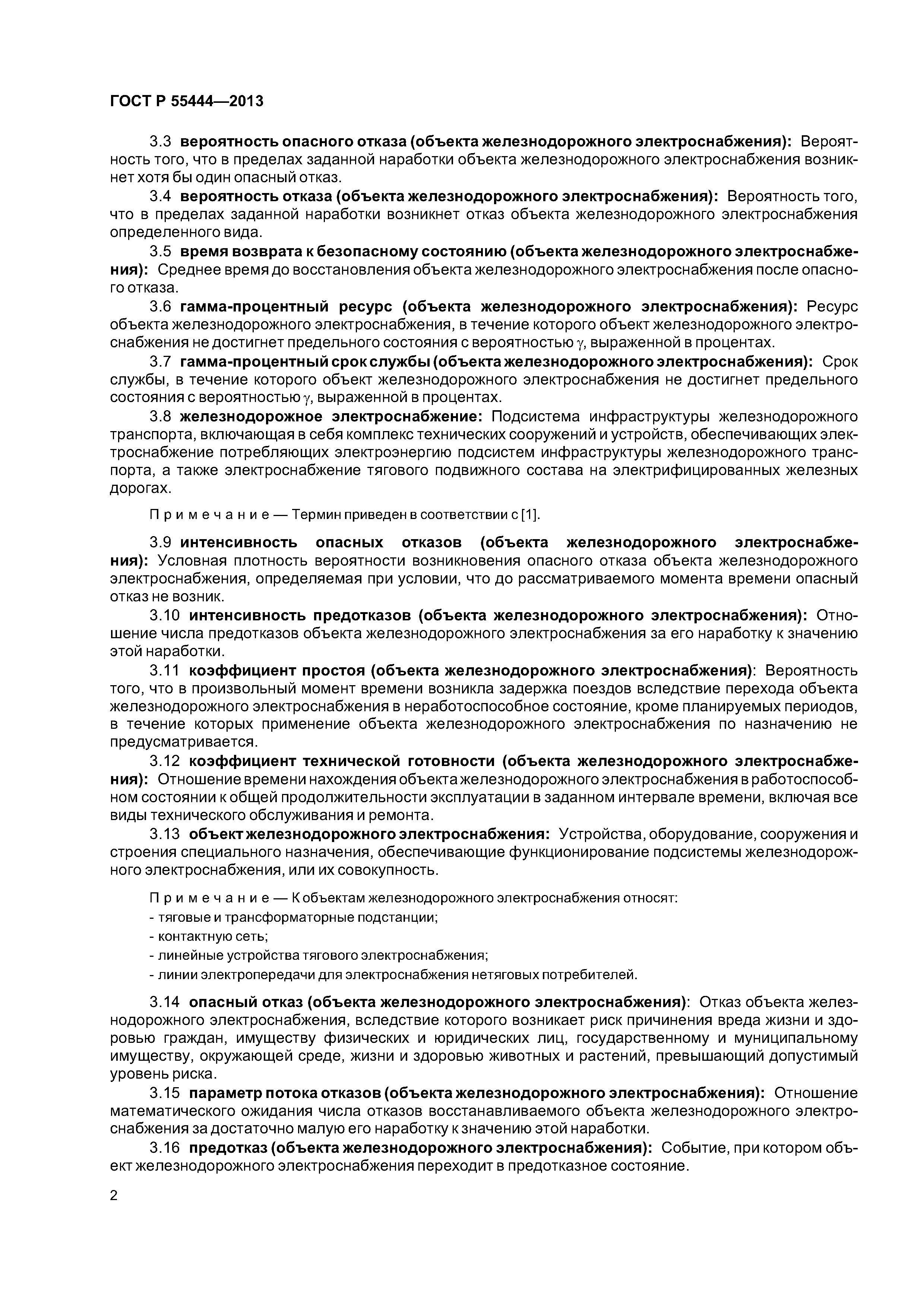 ГОСТ Р 55444—2013

3.3 вероятность опасного отказа (объекта железнодорожного электроснабжения): Вероятность того, что в пределах заданной наработки объекта железнодорожного электроснабжения возникнет хотя бы один опасный отказ.

3.4 вероятность отказа (объекта железнодорожного электроснабжения): Вероятность того, что в пределах заданной наработки возникнет отказ объекта железнодорожного электроснабжения определенного вида.

3.5 время возврата к безопасному состоянию (объекта железнодорожного электроснабжения): Среднее время до восстановления объекта железнодорожного электроснабжения после опасного отказа.

3.6 гамма-процентный ресурс (объекта железнодорожного электроснабжения): Ресурс объекта железнодорожного электроснабжения, в течение которого объект железнодорожного электроснабжения не достигнет предельного состояния с вероятностью $\gamma$, выраженной в процентах.

3.7 гамма-процентный срок службы (объекта железнодорожного электроснабжения): Срок службы, в течение которого объект железнодорожного электроснабжения не достигнет предельного состояния с вероятностью $\gamma$, выраженной в процентах.

3.8 железнодорожное электроснабжение: Подсистема инфраструктуры железнодорожного транспорта, включающая в себя комплекс технических сооружений и устройств, обеспечивающих электроснабжение потребляющих электроэнергию подсистем инфраструктуры железнодорожного транспорта, а также электроснабжение тягового подвижного состава на электрифицированных железных дорогах.

Примечание — Термин приведен в соответствии с [1].

3.9 интенсивность опасных отказов (объекта железнодорожного электроснабжения): Условная плотность вероятности возникновения опасного отказа объекта железнодорожного электроснабжения, определяемая при условии, что до рассматриваемого момента времени опасный отказ не возник.

3.10 интенсивность предотказов (объекта железнодорожного электроснабжения): Отношение числа предотказов объекта железнодорожного электроснабжения за его наработку к значению этой наработки.

3.11 коэффициент простоя (объекта железнодорожного электроснабжения): Вероятность того, что в произвольный момент времени возникла задержка поездов вследствие перехода объекта железнодорожного электроснабжения в неработоспособное состояние, кроме планируемых периодов, в течение которых применение объекта железнодорожного электроснабжения по назначению не предусматривается.

3.12 коэффициент технической готовности (объекта железнодорожного электроснабжения): Отношение времени нахождения объекта железнодорожного электроснабжения в работоспособном состоянии к общей продолжительности эксплуатации в заданном интервале времени, включая все виды технического обслуживания и ремонта.

3.13 объект железнодорожного электроснабжения: Устройства, оборудование, сооружения и строения специального назначения, обеспечивающие функционирование подсистемы железнодорожного электроснабжения, или их совокупность.

Примечание — К объектам железнодорожного электроснабжения относят:
- тяговые и трансформаторные подстанции;
- контактную сеть;
- линейные устройства тягового электроснабжения;
- линии электропередачи для электроснабжения нетяговых потребителей.

3.14 опасный отказ (объекта железнодорожного электроснабжения): Отказ объекта железнодорожного электроснабжения, вследствие которого возникает риск причинения вреда жизни и здоровью граждан, имуществу физических и юридических лиц, государственному и муниципальному имуществу, окружающей среде, жизни и здоровью животных и растений, превышающий допустимый уровень риска.

3.15 параметр потока отказов (объекта железнодорожного электроснабжения): Отношение математического ожидания числа отказов восстанавливаемого объекта железнодорожного электроснабжения за достаточно малую его наработку к значению этой наработки.

3.16 предотказ (объекта железнодорожного электроснабжения): Событие, при котором объект железнодорожного электроснабжения переходит в предотказное состояние.

2